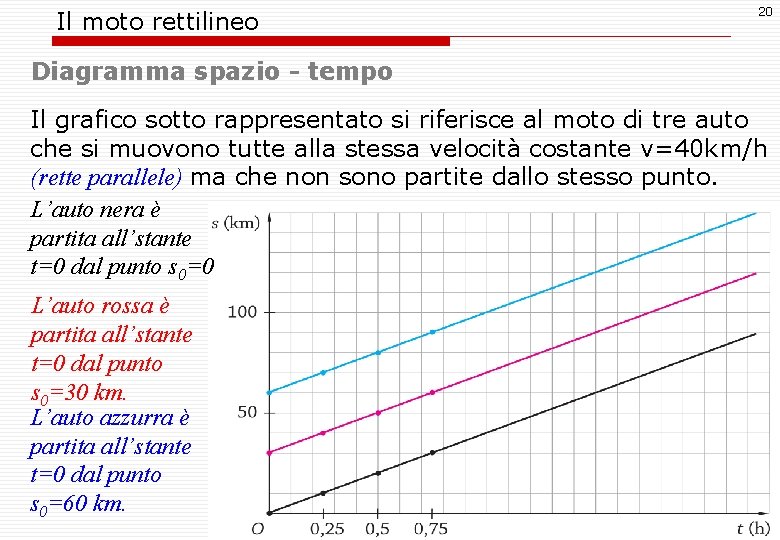 Il moto rettilineo

20

Diagramma spazio - tempo

Il grafico sotto rappresentato si riferisce al moto di tre auto che si muovono tutte alla stessa velocità costante v=40km/h (rette parallele) ma che non sono partite dallo stesso punto.

L'auto nera è partita all'stante t=0 dal punto $s_0$=0

L'auto rossa è partita all'stante t=0 dal punto $s_0$=30 km.

L'auto azzurra è partita all'stante t=0 dal punto $s_0$=60 km.

s (km)
100
50
O
0,25
0,5
0,75
t (h)